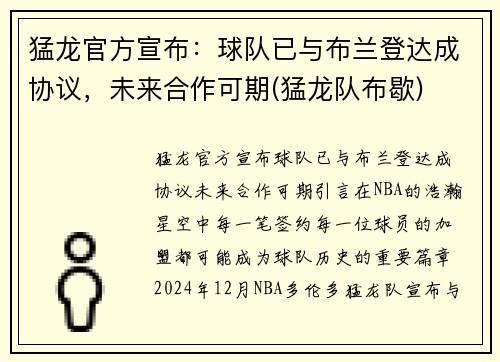 猛龙官方宣布：球队已与布兰登达成协议，未来合作可期(猛龙队布歇)

猛龙官方宣布球队已与布兰登达成协议未来合作可期引言在NBA的浩瀚星空中每一笔签约每一位球员的加盟都可能成为球队历史的重要篇章2024年12月NBA多伦多猛龙队宣布与